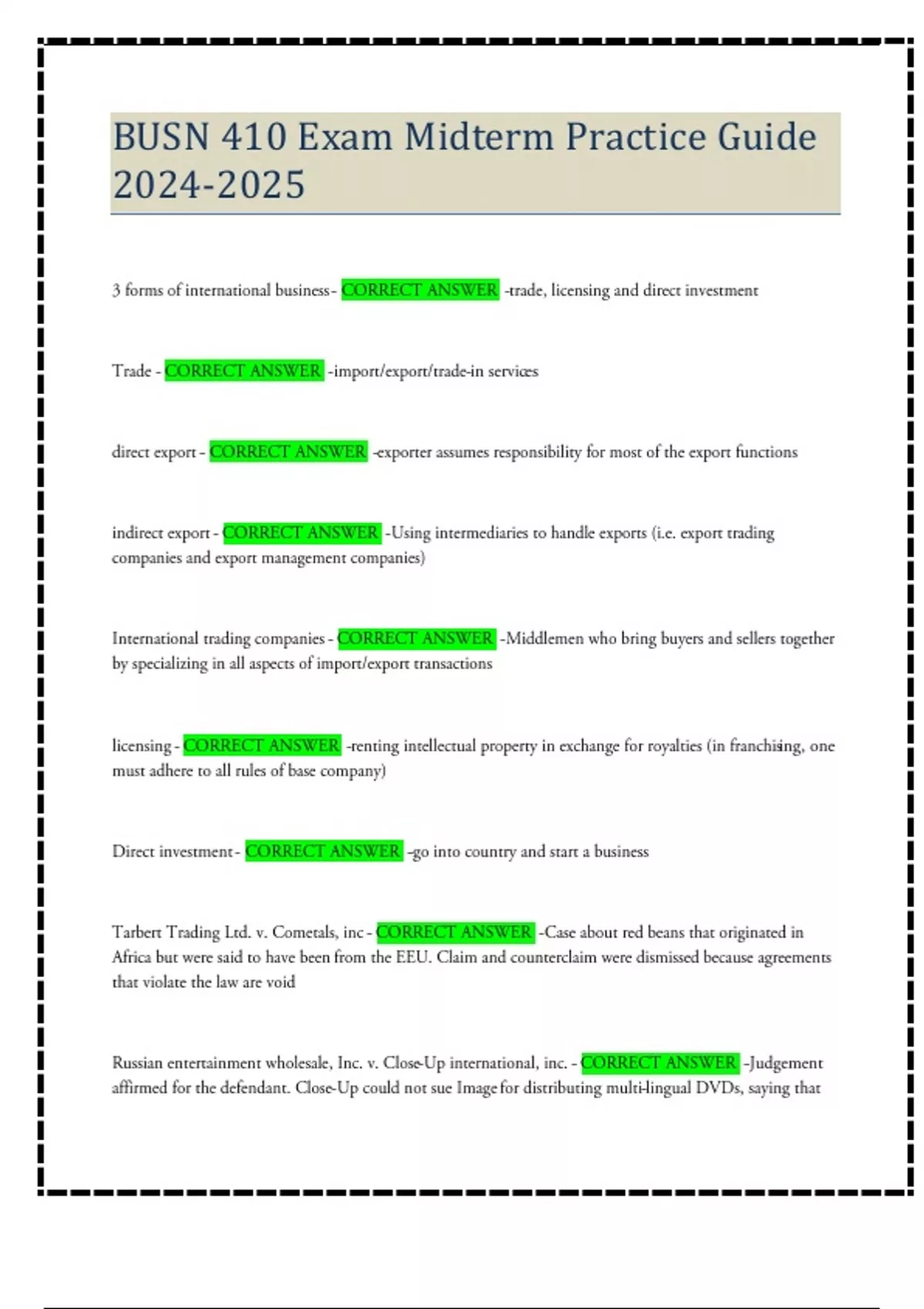 BUSN 410 Exam Midterm Practice Guide 2024-2025

3 forms of international business - CORRECT ANSWER -trade, licensing and direct investment

Trade - CORRECT ANSWER -import/export/trade-in services

direct export - CORRECT ANSWER -exporter assumes responsibility for most of the export functions

indirect export - CORRECT ANSWER -Using intermediaries to handle exports (i.e. export trading companies and export management companies)

International trading companies - CORRECT ANSWER -Middlemen who bring buyers and sellers together by specializing in all aspects of import/export transactions

licensing - CORRECT ANSWER -renting intellectual property in exchange for royalties (in franchising, one must adhere to all rules of base company)

Direct investment - CORRECT ANSWER -go into country and start a business

Tarbert Trading Ltd. v. Cometals, inc - CORRECT ANSWER -Case about red beans that originated in Africa but were said to have been from the EEU. Claim and counterclaim were dismissed because agreements that violate the law are void

Russian entertainment wholesale, Inc. v. Close-Up international, inc. - CORRECT ANSWER -Judgement affirmed for the defendant. Close-Up could not sue Image for distributing multi-lingual DVDs, saying that